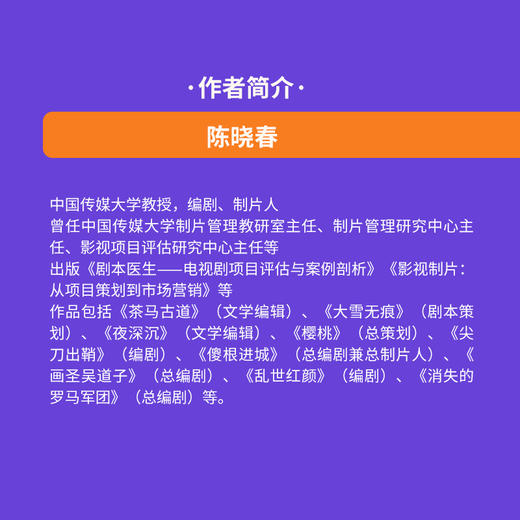 ·作者简介·

陈晓春

中国传媒大学教授，编剧、制片人
曾任中国传媒大学制片管理教研室主任、制片管理研究中心主任、影视项目评估研究中心主任等
出版《剧本医生——电视剧项目评估与案例剖析》《影视制片：从项目策划到市场营销》等
作品包括《茶马古道》（文学编辑）、《大雪无痕》（剧本策划）、《夜深沉》（文学编辑）、《樱桃》（总策划）、《尖刀出鞘》（编剧）、《傻根进城》（总编剧兼总制片人）、《画圣吴道子》（总编剧）、《乱世红颜》（编剧）、《消失的罗马军团》（总编剧）等。